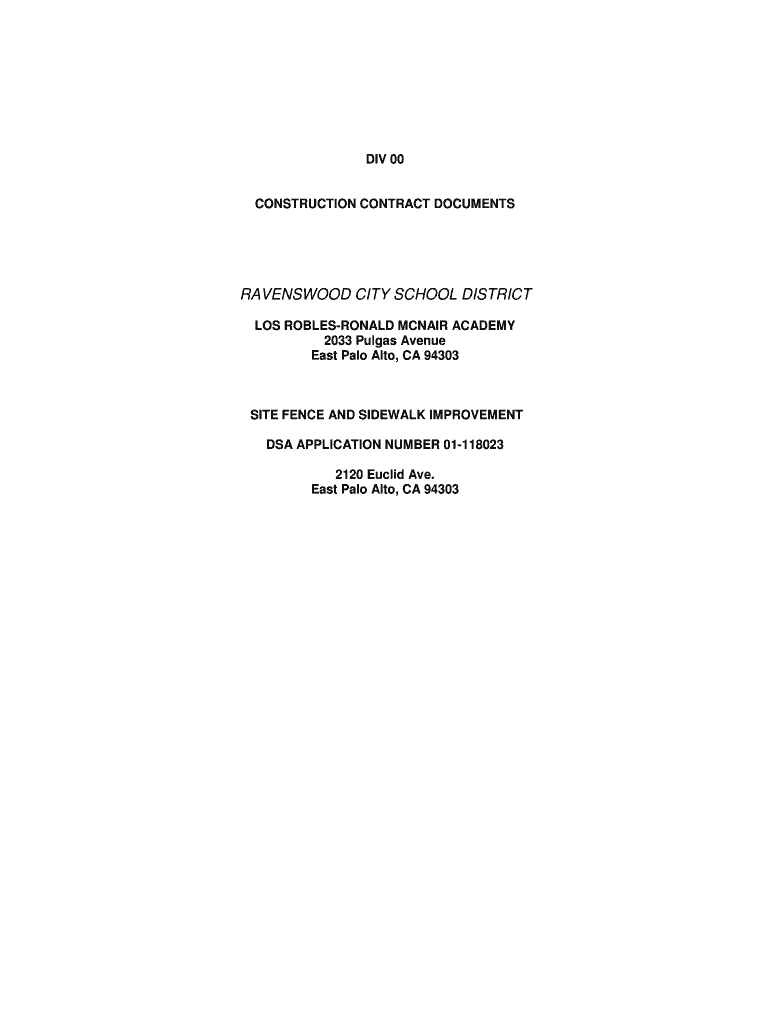 DIV 00

CONSTRUCTION CONTRACT DOCUMENTS

RAVENSWOOD CITY SCHOOL DISTRICT

LOS ROBLES-RONALD MCNAIR ACADEMY
2033 Pulgas Avenue
East Palo Alto, CA 94303

SITE FENCE AND SIDEWALK IMPROVEMENT

DSA APPLICATION NUMBER 01-118023

2120 Euclid Ave.
East Palo Alto, CA 94303